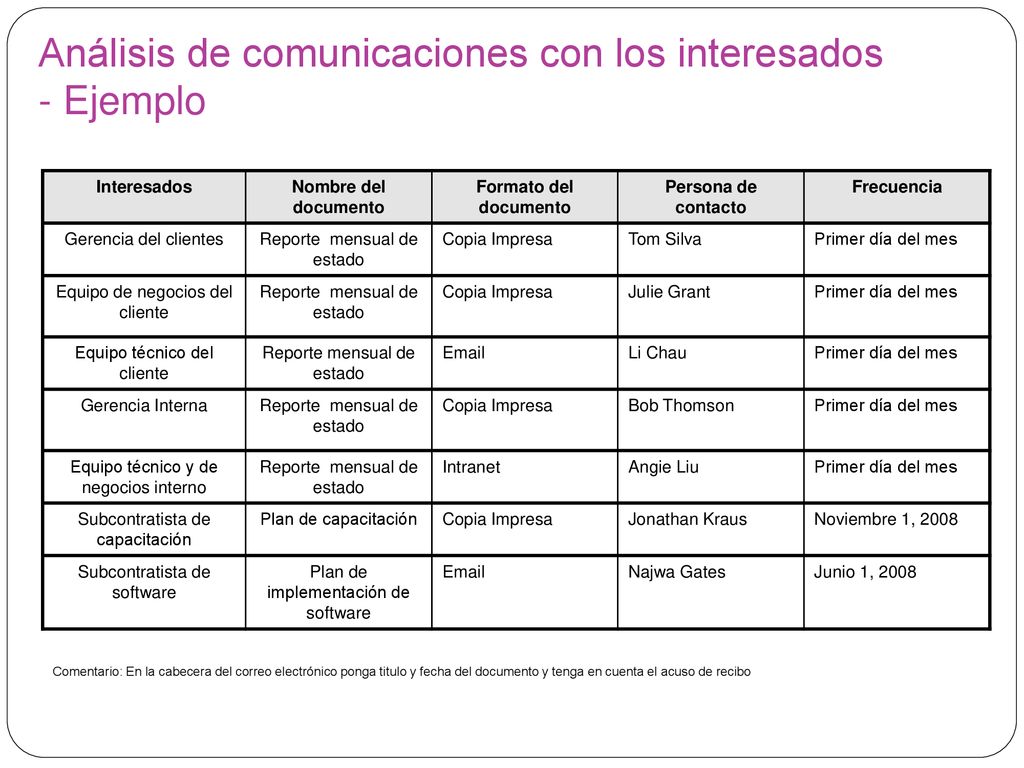 Análisis de comunicaciones con los interesados - Ejemplo

| Interesados | Nombre del documento | Formato del documento | Persona de contacto | Frecuencia |
|---|---|---|---|---|
| Gerencia del clientes | Reporte mensual de estado | Copia Impresa | Tom Silva | Primer día del mes |
| Equipo de negocios del cliente | Reporte mensual de estado | Copia Impresa | Julie Grant | Primer día del mes |
| Equipo técnico del cliente | Reporte mensual de estado | Email | Li Chau | Primer día del mes |
| Gerencia Interna | Reporte mensual de estado | Copia Impresa | Bob Thomson | Primer día del mes |
| Equipo técnico y de negocios interno | Reporte mensual de estado | Intranet | Angie Liu | Primer día del mes |
| Subcontratista de capacitación | Plan de capacitación | Copia Impresa | Jonathan Kraus | Noviembre 1, 2008 |
| Subcontratista de software | Plan de implementación de software | Email | Najwa Gates | Junio 1, 2008 |

Comentario: En la cabecera del correo electrónico ponga titulo y fecha del documento y tenga en cuenta el acuso de recibo